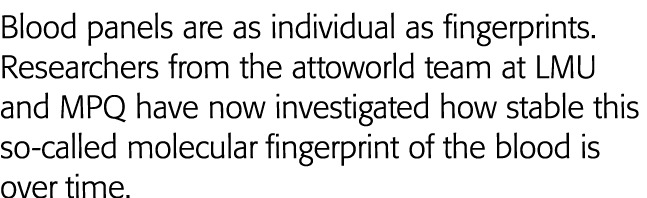 Blood panels are as individual as fingerprints. Researchers from the attoworld team at LMU and MPQ have now investigated how stable this so-called molecular fingerprint of the blood is over time.